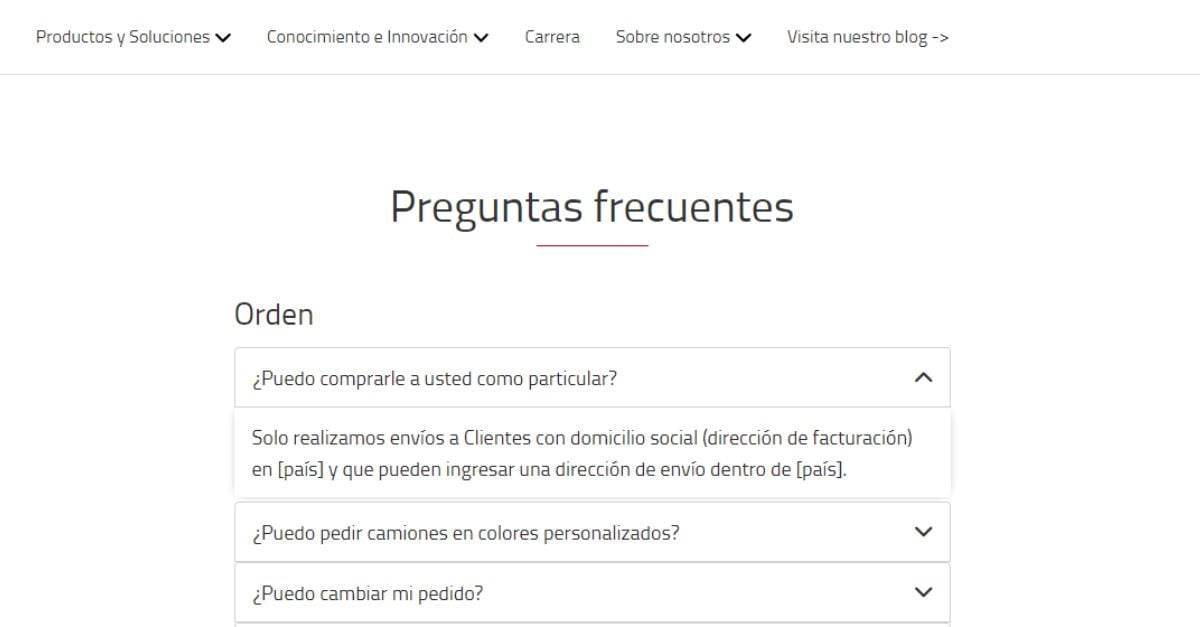 Productos y Soluciones    Conocimiento e Innovación    Carrera    Sobre nosotros    Visita nuestro blog ->

Preguntas frecuentes

Orden

¿Puedo comprarle a usted como particular?

Solo realizamos envíos a Clientes con domicilio social (dirección de facturación) en [país] y que pueden ingresar una dirección de envío dentro de [país].

¿Puedo pedir camiones en colores personalizados?

¿Puedo cambiar mi pedido?